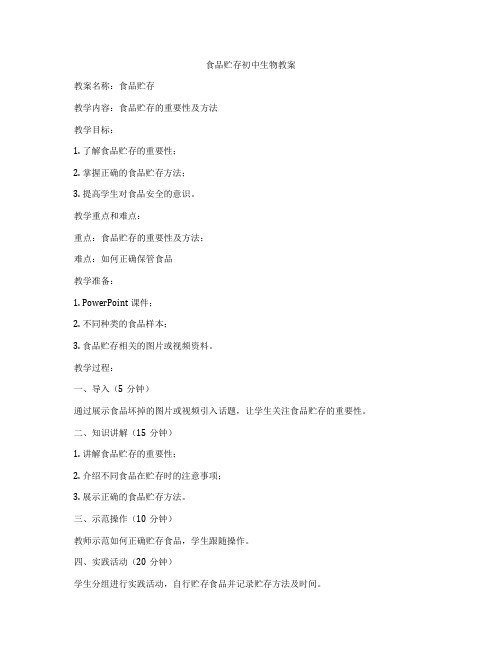 食品贮存初中生物教案

教案名称：食品贮存

教学内容：食品贮存的重要性及方法

教学目标：

1. 了解食品贮存的重要性；

2. 掌握正确的食品贮存方法；

3. 提高学生对食品安全的意识。

教学重点和难点：

重点：食品贮存的重要性及方法；

难点：如何正确保管食品

教学准备：

1. PowerPoint 课件；

2. 不同种类的食品样本；

3. 食品贮存相关的图片或视频资料。

教学过程：

一、导入（5 分钟）

通过展示食品坏掉的图片或视频引入话题，让学生关注食品贮存的重要性。

二、知识讲解（15 分钟）

1. 讲解食品贮存的重要性；

2. 介绍不同食品在贮存时的注意事项；

3. 展示正确的食品贮存方法。

三、示范操作（10 分钟）

教师示范如何正确贮存食品，学生跟随操作。

四、实践活动（20 分钟）

学生分组进行实践活动，自行贮存食品并记录贮存方法及时间。